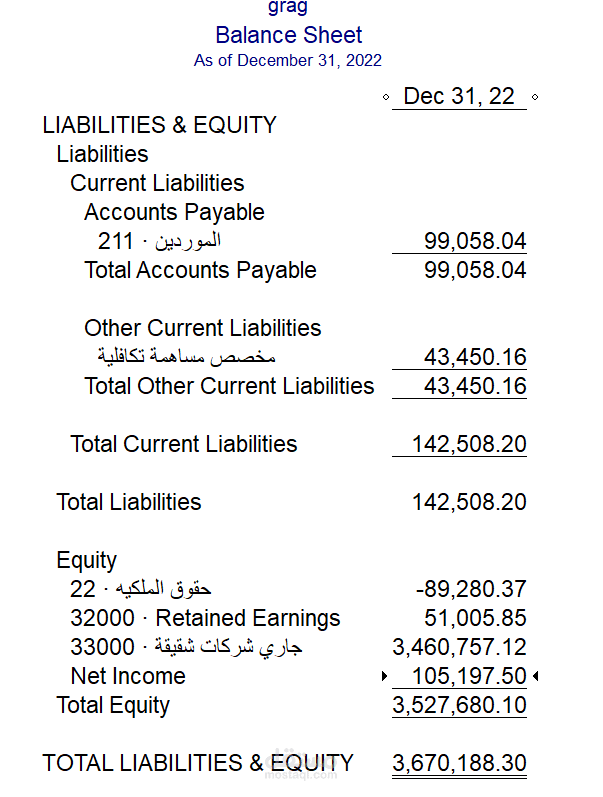 grag
Balance Sheet
As of December 31, 2022

| | Dec 31, 22 |
|---|---|
| LIABILITIES & EQUITY | |
| Liabilities | |
| Current Liabilities | |
| Accounts Payable | |
| 211 · الموردين | 99,058.04 |
| Total Accounts Payable | 99,058.04 |
| Other Current Liabilities | |
| مخصص مساهمة تكافلية | 43,450.16 |
| Total Other Current Liabilities | 43,450.16 |
| Total Current Liabilities | 142,508.20 |
| Total Liabilities | 142,508.20 |
| Equity | |
| 22 · حقوق الملكيه | -89,280.37 |
| 32000 · Retained Earnings | 51,005.85 |
| 33000 · جاري شركات شقيقة | 3,460,757.12 |
| Net Income | 105,197.50 |
| Total Equity | 3,527,680.10 |
| TOTAL LIABILITIES & EQUITY | 3,670,188.30 |

mostaql.com